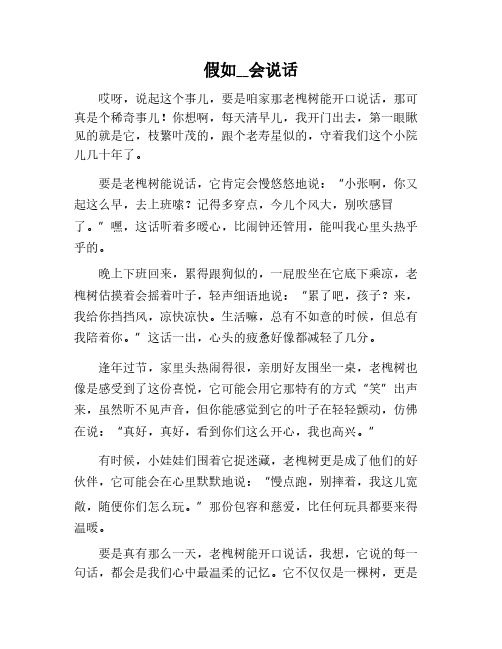 假如__会说话

哎呀，说起这个事儿，要是咱家那老槐树能开口说话，那可真是个稀奇事儿！你想啊，每天清早儿，我开门出去，第一眼瞅见的就是它，枝繁叶茂的，跟个老寿星似的，守着我们这个小院儿几十年了。

要是老槐树能说话，它肯定会慢悠悠地说："小张啊，你又起这么早，去上班嗦？记得多穿点，今儿个风大，别吹感冒了。"嘿，这话听着多暖心，比闹钟还管用，能叫我心里头热乎乎的。

晚上下班回来，累得跟狗似的，一屁股坐在它底下乘凉，老槐树估摸着会摇着叶子，轻声细语地说："累了吧，孩子？来，我给你挡挡风，凉快凉快。生活嘛，总有不如意的时候，但总有我陪着你。"这话一出，心头的疲惫好像都减轻了几分。

逢年过节，家里头热闹得很，亲朋好友围坐一桌，老槐树也像是感受到了这份喜悦，它可能会用它那特有的方式"笑"出声来，虽然听不见声音，但你能感觉到它的叶子在轻轻颤动，仿佛在说："真好，真好，看到你们这么开心，我也高兴。"

有时候，小娃娃们围着它捉迷藏，老槐树更是成了他们的好伙伴，它可能会在心里默默地说："慢点跑，别摔着，我这儿宽敞，随便你们怎么玩。"那份包容和慈爱，比任何玩具都要来得温暖。

要是真有那么一天，老槐树能开口说话，我想，它说的每一句话，都会是我们心中最温柔的记忆。它不仅仅是一棵树，更是